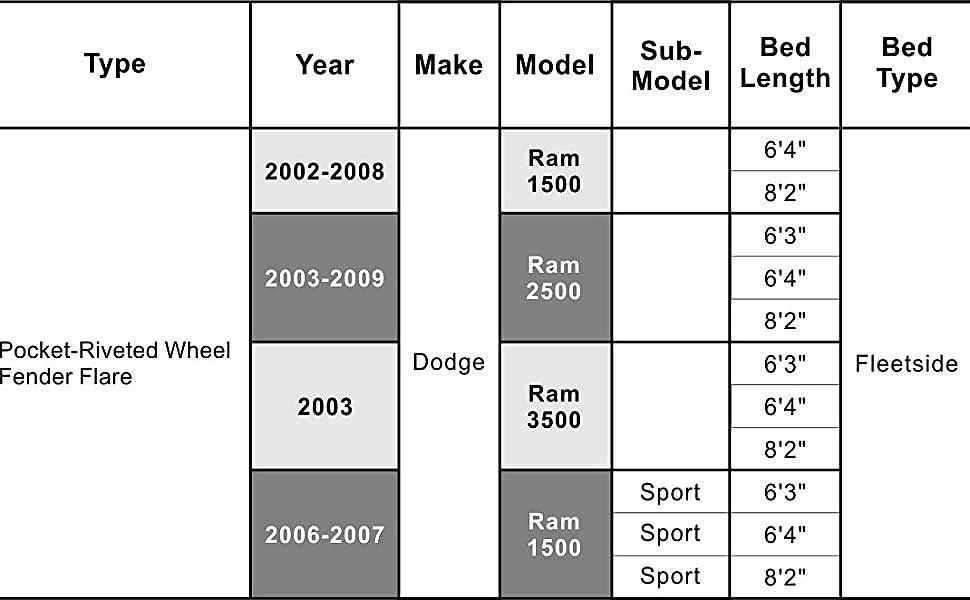 | Type | Year | Make | Model | Sub-Model | Bed Length | Bed Type |
|---|---|---|---|---|---|---|
| Pocket-Riveted Wheel Fender Flare | 2002-2008 | Dodge | Ram 1500 | | 6'4" | Fleetside |
| | | | | | 8'2" | |
| | 2003-2009 | | Ram 2500 | | 6'3" | |
| | | | | | 6'4" | |
| | | | | | 8'2" | |
| | 2003 | | Ram 3500 | | 6'3" | |
| | | | | | 6'4" | |
| | | | | | 8'2" | |
| | 2006-2007 | | Ram 1500 | Sport | 6'3" | |
| | | | | Sport | 6'4" | |
| | | | | Sport | 8'2" | |